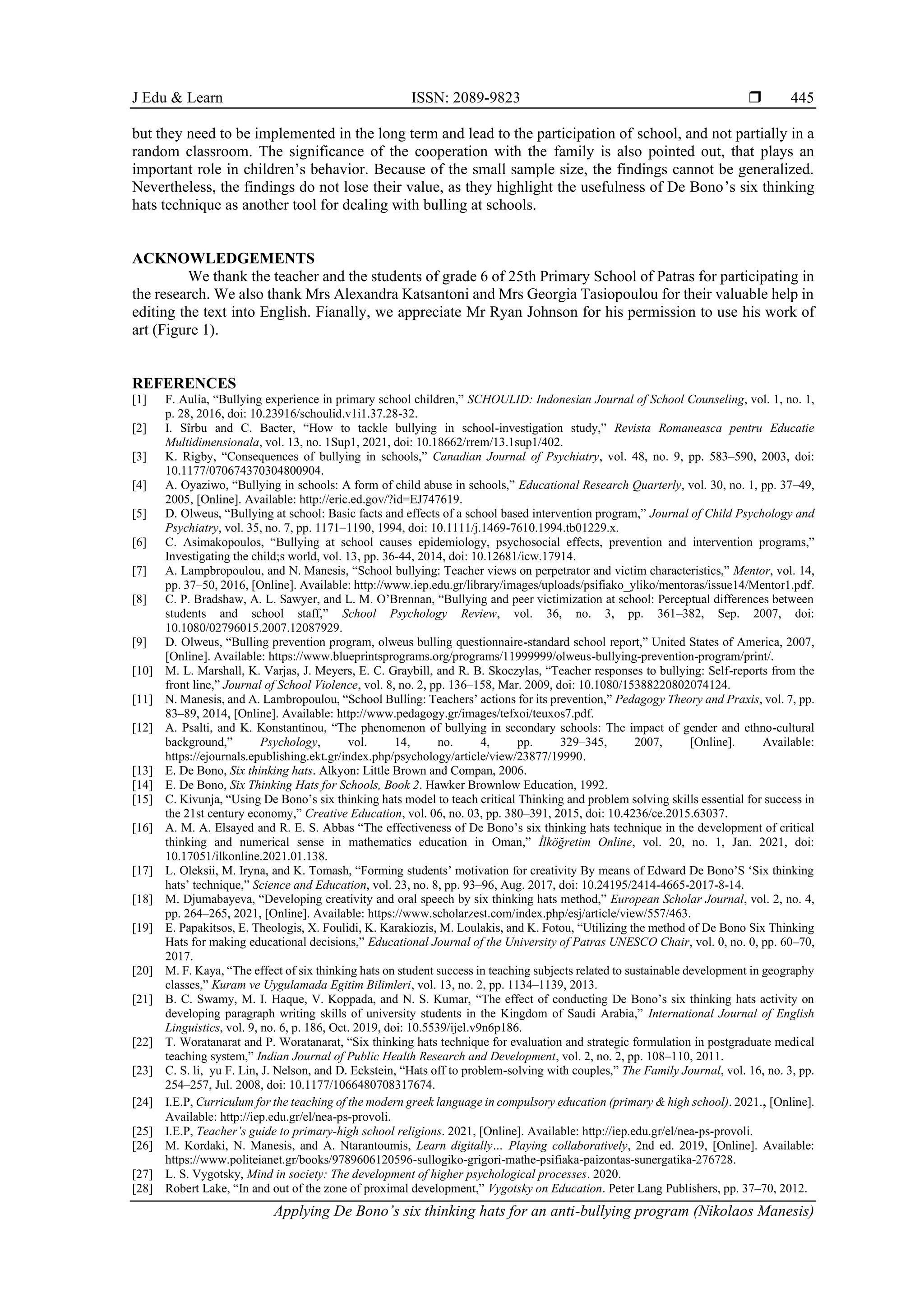 J Edu & Learn ISSN: 2089-9823 ☐ 445

but they need to be implemented in the long term and lead to the participation of school, and not partially in a random classroom. The significance of the cooperation with the family is also pointed out, that plays an important role in children's behavior. Because of the small sample size, the findings cannot be generalized. Nevertheless, the findings do not lose their value, as they highlight the usefulness of De Bono's six thinking hats technique as another tool for dealing with bulling at schools.

ACKNOWLEDGEMENTS

We thank the teacher and the students of grade 6 of 25th Primary School of Patras for participating in the research. We also thank Mrs Alexandra Katsantoni and Mrs Georgia Tasiopoulou for their valuable help in editing the text into English. Fianally, we appreciate Mr Ryan Johnson for his permission to use his work of art (Figure 1).

REFERENCES
[1] F. Aulia, "Bullying experience in primary school children," SCHOULID: Indonesian Journal of School Counseling, vol. 1, no. 1, p. 28, 2016, doi: 10.23916/schoulid.v1i1.37.28-32.
[2] I. Sîrbu and C. Bacter, "How to tackle bullying in school-investigation study," Revista Romaneasca pentru Educatie Multidimensionala, vol. 13, no. 1Sup1, 2021, doi: 10.18662/rrem/13.1sup1/402.
[3] K. Rigby, "Consequences of bullying in schools," Canadian Journal of Psychiatry, vol. 48, no. 9, pp. 583–590, 2003, doi: 10.1177/070674370304800904.
[4] A. Oyaziwo, "Bullying in schools: A form of child abuse in schools," Educational Research Quarterly, vol. 30, no. 1, pp. 37–49, 2005, [Online]. Available: http://eric.ed.gov/?id=EJ747619.
[5] D. Olweus, "Bullying at school: Basic facts and effects of a school based intervention program," Journal of Child Psychology and Psychiatry, vol. 35, no. 7, pp. 1171–1190, 1994, doi: 10.1111/j.1469-7610.1994.tb01229.x.
[6] C. Asimakopoulos, "Bullying at school causes epidemiology, psychosocial effects, prevention and intervention programs," Investigating the child;s world, vol. 13, pp. 36-44, 2014, doi: 10.12681/icw.17914.
[7] A. Lampbropoulou, and N. Manesis, "School bullying: Teacher views on perpetrator and victim characteristics," Mentor, vol. 14, pp. 37–50, 2016, [Online]. Available: http://www.iep.edu.gr/library/images/uploads/psifiako_yliko/mentoras/issue14/Mentor1.pdf.
[8] C. P. Bradshaw, A. L. Sawyer, and L. M. O'Brennan, "Bullying and peer victimization at school: Perceptual differences between students and school staff," School Psychology Review, vol. 36, no. 3, pp. 361–382, Sep. 2007, doi: 10.1080/02796015.2007.12087929.
[9] D. Olweus, "Bulling prevention program, olweus bulling questionnaire-standard school report," United States of America, 2007, [Online]. Available: https://www.blueprintsprograms.org/programs/11999999/olweus-bullying-prevention-program/print/.
[10] M. L. Marshall, K. Varjas, J. Meyers, E. C. Graybill, and R. B. Skoczylas, "Teacher responses to bullying: Self-reports from the front line," Journal of School Violence, vol. 8, no. 2, pp. 136–158, Mar. 2009, doi: 10.1080/15388220802074124.
[11] N. Manesis, and A. Lambropoulou, "School Bulling: Teachers' actions for its prevention," Pedagogy Theory and Praxis, vol. 7, pp. 83–89, 2014, [Online]. Available: http://www.pedagogy.gr/images/tefxoi/teuxos7.pdf.
[12] A. Psalti, and K. Konstantinou, "The phenomenon of bullying in secondary schools: The impact of gender and ethno-cultural background," Psychology, vol. 14, no. 4, pp. 329–345, 2007, [Online]. Available: https://ejournals.epublishing.ekt.gr/index.php/psychology/article/view/23877/19990.
[13] E. De Bono, Six thinking hats. Alkyon: Little Brown and Compan, 2006.
[14] E. De Bono, Six Thinking Hats for Schools, Book 2. Hawker Brownlow Education, 1992.
[15] C. Kivunja, "Using De Bono's six thinking hats model to teach critical Thinking and problem solving skills essential for success in the 21st century economy," Creative Education, vol. 06, no. 03, pp. 380–391, 2015, doi: 10.4236/ce.2015.63037.
[16] A. M. A. Elsayed and R. E. S. Abbas "The effectiveness of De Bono's six thinking hats technique in the development of critical thinking and numerical sense in mathematics education in Oman," İlköğretim Online, vol. 20, no. 1, Jan. 2021, doi: 10.17051/ilkonline.2021.01.138.
[17] L. Oleksii, M. Iryna, and K. Tomash, "Forming students' motivation for creativity By means of Edward De Bono'S 'Six thinking hats' technique," Science and Education, vol. 23, no. 8, pp. 93–96, Aug. 2017, doi: 10.24195/2414-4665-2017-8-14.
[18] M. Djumabayeva, "Developing creativity and oral speech by six thinking hats method," European Scholar Journal, vol. 2, no. 4, pp. 264–265, 2021, [Online]. Available: https://www.scholarzest.com/index.php/esj/article/view/557/463.
[19] E. Papakitsos, E. Theologis, X. Foulidi, K. Karakiozis, M. Loulakis, and K. Fotou, "Utilizing the method of De Bono Six Thinking Hats for making educational decisions," Educational Journal of the University of Patras UNESCO Chair, vol. 0, no. 0, pp. 60–70, 2017.
[20] M. F. Kaya, "The effect of six thinking hats on student success in teaching subjects related to sustainable development in geography classes," Kuram ve Uygulamada Egitim Bilimleri, vol. 13, no. 2, pp. 1134–1139, 2013.
[21] B. C. Swamy, M. I. Haque, V. Koppada, and N. S. Kumar, "The effect of conducting De Bono's six thinking hats activity on developing paragraph writing skills of university students in the Kingdom of Saudi Arabia," International Journal of English Linguistics, vol. 9, no. 6, p. 186, Oct. 2019, doi: 10.5539/ijel.v9n6p186.
[22] T. Woratanarat and P. Woratanarat, "Six thinking hats technique for evaluation and strategic formulation in postgraduate medical teaching system," Indian Journal of Public Health Research and Development, vol. 2, no. 2, pp. 108–110, 2011.
[23] C. S. li, yu F. Lin, J. Nelson, and D. Eckstein, "Hats off to problem-solving with couples," The Family Journal, vol. 16, no. 3, pp. 254–257, Jul. 2008, doi: 10.1177/1066480708317674.
[24] I.E.P, Curriculum for the teaching of the modern greek language in compulsory education (primary & high school). 2021., [Online]. Available: http://iep.edu.gr/el/nea-ps-provoli.
[25] I.E.P, Teacher's guide to primary-high school religions. 2021, [Online]. Available: http://iep.edu.gr/el/nea-ps-provoli.
[26] M. Kordaki, N. Manesis, and A. Ntarantoumis, Learn digitally… Playing collaboratively, 2nd ed. 2019, [Online]. Available: https://www.politeianet.gr/books/9789606120596-sullogiko-grigori-mathe-psifiaka-paizontas-sunergatika-276728.
[27] L. S. Vygotsky, Mind in society: The development of higher psychological processes. 2020.
[28] Robert Lake, "In and out of the zone of proximal development," Vygotsky on Education. Peter Lang Publishers, pp. 37–70, 2012.

Applying De Bono's six thinking hats for an anti-bullying program (Nikolaos Manesis)